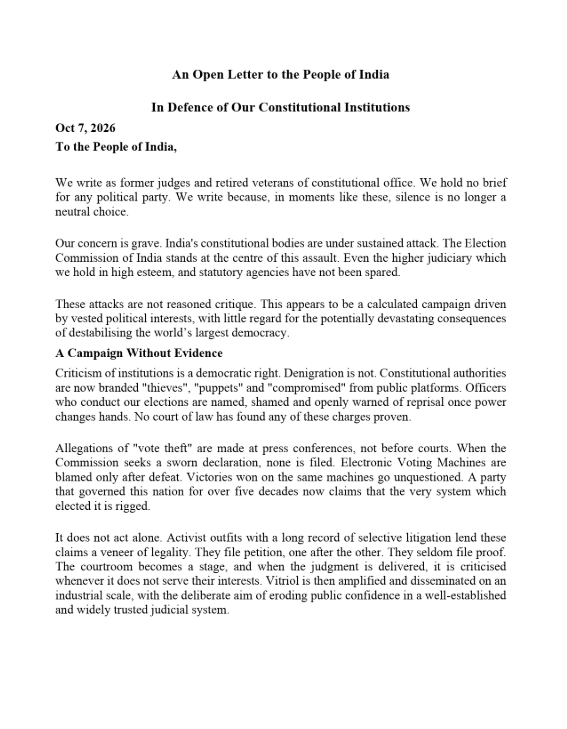 An Open Letter to the People of India

In Defence of Our Constitutional Institutions

Oct 7, 2026
To the People of India,

We write as former judges and retired veterans of constitutional office. We hold no brief for any political party. We write because, in moments like these, silence is no longer a neutral choice.

Our concern is grave. India's constitutional bodies are under sustained attack. The Election Commission of India stands at the centre of this assault. Even the higher judiciary which we hold in high esteem, and statutory agencies have not been spared.

These attacks are not reasoned critique. This appears to be a calculated campaign driven by vested political interests, with little regard for the potentially devastating consequences of destabilising the world's largest democracy.

A Campaign Without Evidence

Criticism of institutions is a democratic right. Denigration is not. Constitutional authorities are now branded "thieves", "puppets" and "compromised" from public platforms. Officers who conduct our elections are named, shamed and openly warned of reprisal once power changes hands. No court of law has found any of these charges proven.

Allegations of "vote theft" are made at press conferences, not before courts. When the Commission seeks a sworn declaration, none is filed. Electronic Voting Machines are blamed only after defeat. Victories won on the same machines go unquestioned. A party that governed this nation for over five decades now claims that the very system which elected it is rigged.

It does not act alone. Activist outfits with a long record of selective litigation lend these claims a veneer of legality. They file petition, one after the other. They seldom file proof. The courtroom becomes a stage, and when the judgment is delivered, it is criticised whenever it does not serve their interests. Vitriol is then amplified and disseminated on an industrial scale, with the deliberate aim of eroding public confidence in a well-established and widely trusted judicial system.